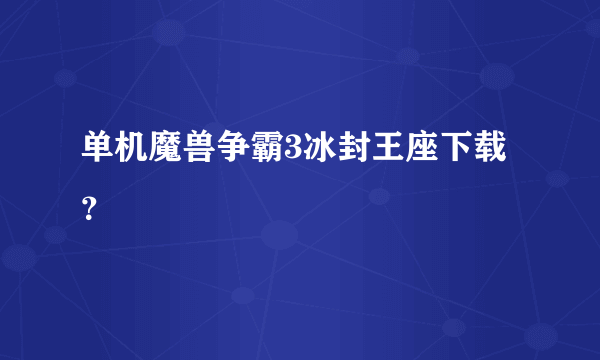 单机魔兽争霸3冰封王座下载？